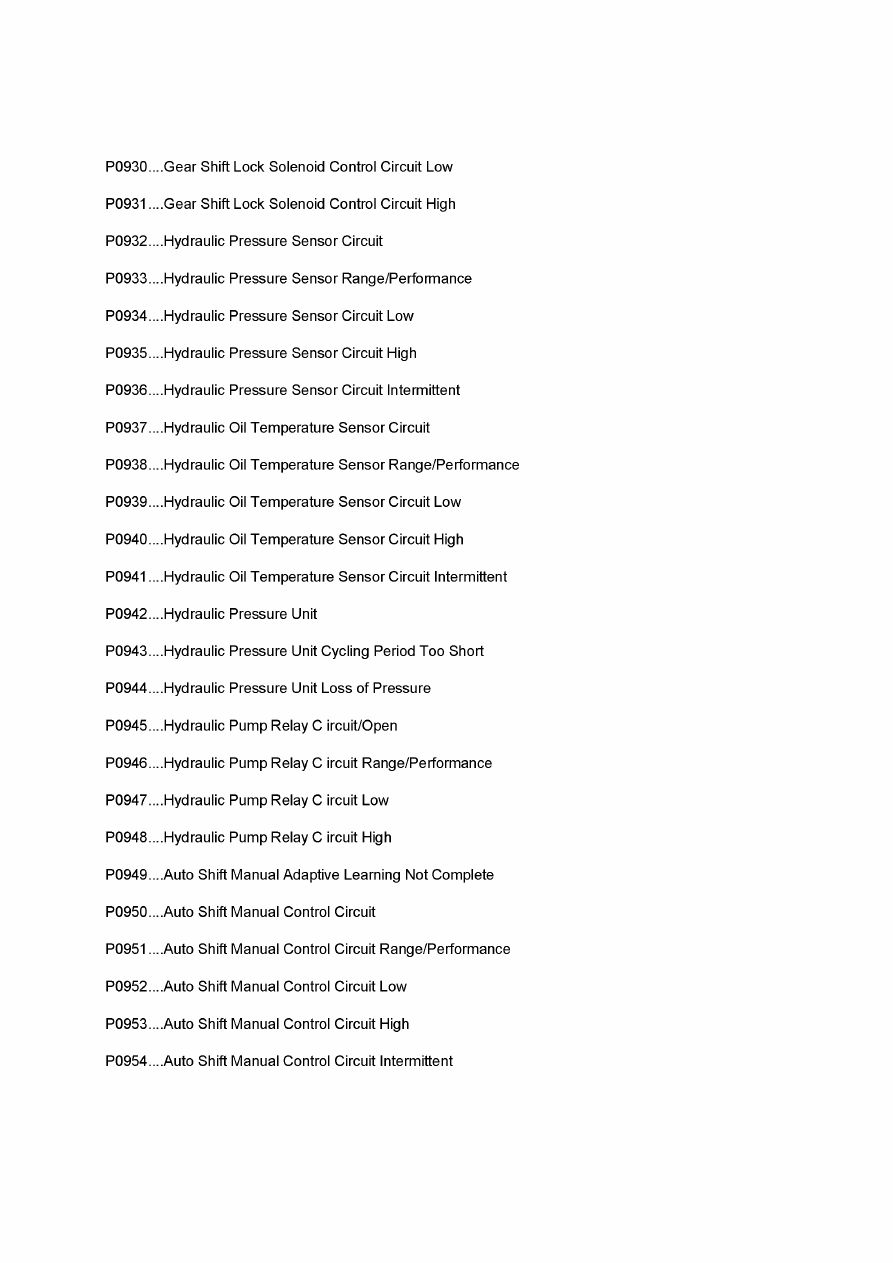 P0930....Gear Shift Lock Solenoid Control Circuit Low

P0931....Gear Shift Lock Solenoid Control Circuit High

P0932....Hydraulic Pressure Sensor Circuit

P0933....Hydraulic Pressure Sensor Range/Performance

P0934....Hydraulic Pressure Sensor Circuit Low

P0935....Hydraulic Pressure Sensor Circuit High

P0936....Hydraulic Pressure Sensor Circuit Intermittent

P0937....Hydraulic Oil Temperature Sensor Circuit

P0938....Hydraulic Oil Temperature Sensor Range/Performance

P0939....Hydraulic Oil Temperature Sensor Circuit Low

P0940....Hydraulic Oil Temperature Sensor Circuit High

P0941....Hydraulic Oil Temperature Sensor Circuit Intermittent

P0942....Hydraulic Pressure Unit

P0943....Hydraulic Pressure Unit Cycling Period Too Short

P0944....Hydraulic Pressure Unit Loss of Pressure

P0945....Hydraulic Pump Relay C ircuit/Open

P0946....Hydraulic Pump Relay C ircuit Range/Performance

P0947....Hydraulic Pump Relay C ircuit Low

P0948....Hydraulic Pump Relay C ircuit High

P0949....Auto Shift Manual Adaptive Learning Not Complete

P0950....Auto Shift Manual Control Circuit

P0951....Auto Shift Manual Control Circuit Range/Performance

P0952....Auto Shift Manual Control Circuit Low

P0953....Auto Shift Manual Control Circuit High

P0954....Auto Shift Manual Control Circuit Intermittent